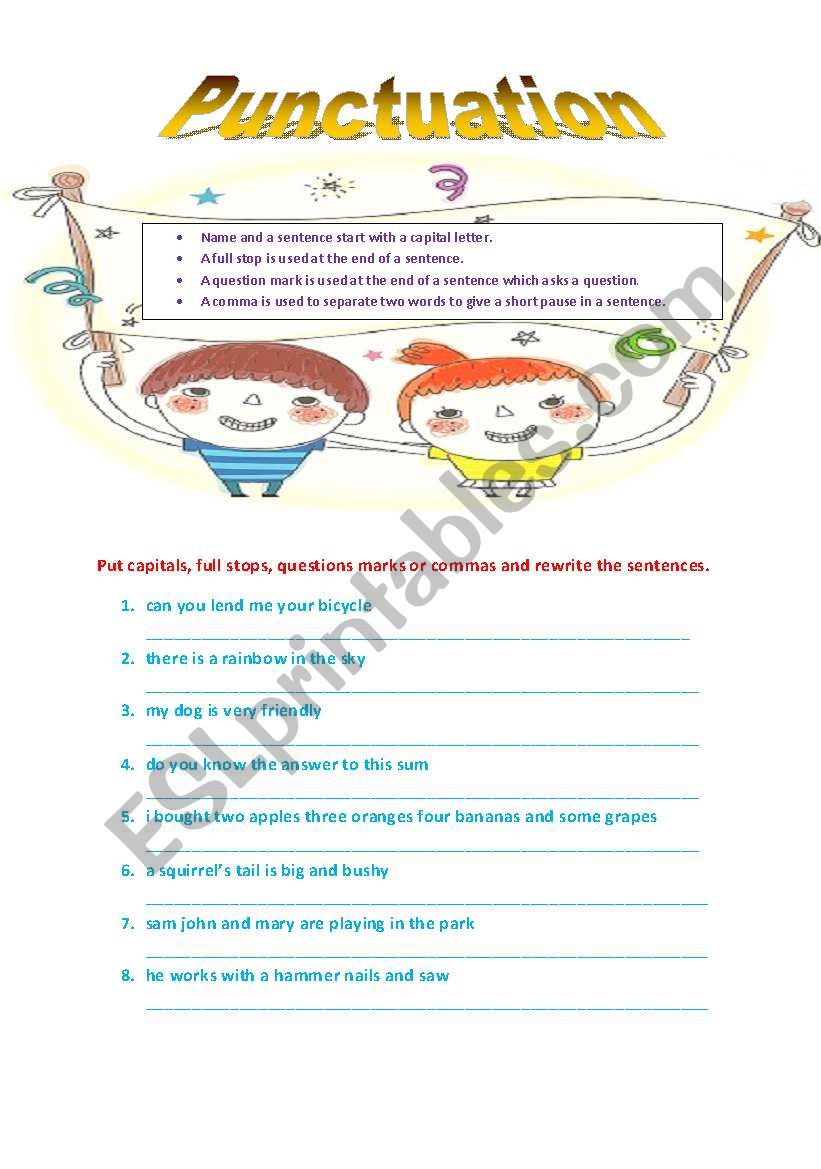 Punctuation

• Name and a sentence start with a capital letter.
• A full stop is used at the end of a sentence.
• A question mark is used at the end of a sentence which asks a question.
• A comma is used to separate two words to give a short pause in a sentence.

Put capitals, full stops, questions marks or commas and rewrite the sentences.

1. can you lend me your bicycle
____
2. there is a rainbow in the sky
____
3. my dog is very friendly
____
4. do you know the answer to this sum
____
5. i bought two apples three oranges four bananas and some grapes
____
6. a squirrel's tail is big and bushy
____
7. sam john and mary are playing in the park
____
8. he works with a hammer nails and saw
____

ESLprintables.com